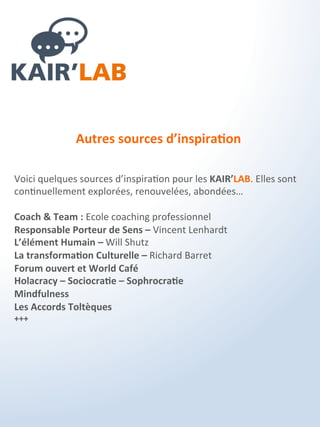 KAIR'LAB

Autres sources d'inspiration

Voici quelques sources d'inspiration pour les KAIR'LAB. Elles sont continuellement explorées, renouvelées, abondées…

Coach & Team : Ecole coaching professionnel
Responsable Porteur de Sens – Vincent Lenhardt
L'élément Humain – Will Shutz
La transformation Culturelle – Richard Barret
Forum ouvert et World Café
Holacracy – Sociocratie – Sophrocratie
Mindfulness
Les Accords Toltèques
+++